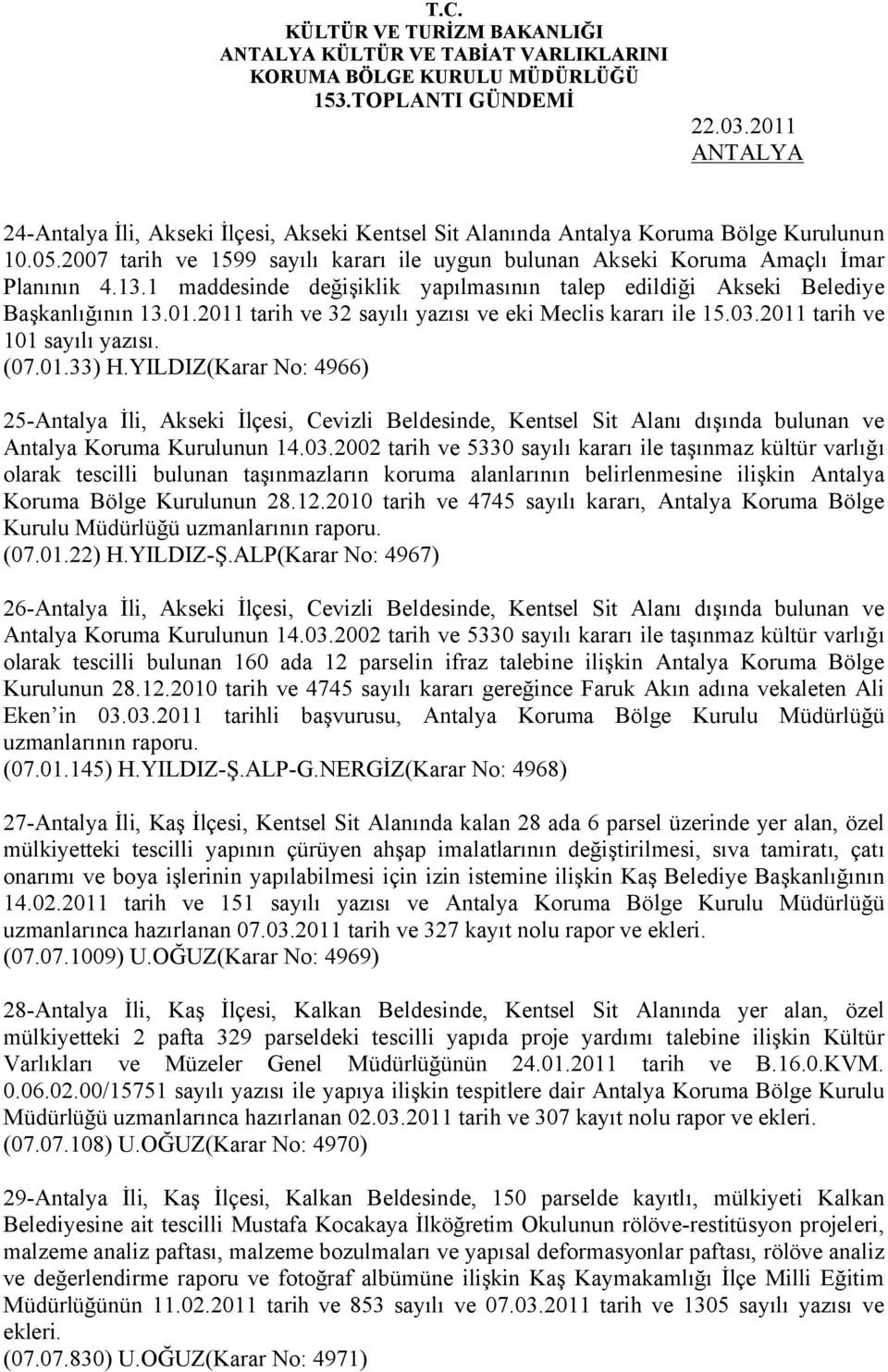 T.C.
KÜLTÜR VE TURİZM BAKANLIĞI
ANTALYA KÜLTÜR VE TABİAT VARLIKLARINI
KORUMA BÖLGE KURULU MÜDÜRLÜĞÜ
153.TOPLANTI GÜNDEMİ

22.03.2011
ANTALYA

24-Antalya İli, Akseki İlçesi, Akseki Kentsel Sit Alanında Antalya Koruma Bölge Kurulunun 10.05.2007 tarih ve 1599 sayılı kararı ile uygun bulunan Akseki Koruma Amaçlı İmar Planının 4.13.1 maddesinde değişiklik yapılmasının talep edildiği Akseki Belediye Başkanlığının 13.01.2011 tarih ve 32 sayılı yazısı ve eki Meclis kararı ile 15.03.2011 tarih ve 101 sayılı yazısı.
(07.01.33) H.YILDIZ(Karar No: 4966)

25-Antalya İli, Akseki İlçesi, Cevizli Beldesinde, Kentsel Sit Alanı dışında bulunan ve Antalya Koruma Kurulunun 14.03.2002 tarih ve 5330 sayılı kararı ile taşınmaz kültür varlığı olarak tescilli bulunan taşınmazların koruma alanlarının belirlenmesine ilişkin Antalya Koruma Bölge Kurulunun 28.12.2010 tarih ve 4745 sayılı kararı, Antalya Koruma Bölge Kurulu Müdürlüğü uzmanlarının raporu.
(07.01.22) H.YILDIZ-Ş.ALP(Karar No: 4967)

26-Antalya İli, Akseki İlçesi, Cevizli Beldesinde, Kentsel Sit Alanı dışında bulunan ve Antalya Koruma Kurulunun 14.03.2002 tarih ve 5330 sayılı kararı ile taşınmaz kültür varlığı olarak tescilli bulunan 160 ada 12 parselin ifraz talebine ilişkin Antalya Koruma Bölge Kurulunun 28.12.2010 tarih ve 4745 sayılı kararı gereğince Faruk Akın adına vekaleten Ali Eken in 03.03.2011 tarihli başvurusu, Antalya Koruma Bölge Kurulu Müdürlüğü uzmanlarının raporu.
(07.01.145) H.YILDIZ-Ş.ALP-G.NERGİZ(Karar No: 4968)

27-Antalya İli, Kaş İlçesi, Kentsel Sit Alanında kalan 28 ada 6 parsel üzerinde yer alan, özel mülkiyetteki tescilli yapının çürüyen ahşap imalatlarının değiştirilmesi, sıva tamiratı, çatı onarımı ve boya işlerinin yapılabilmesi için izin istemine ilişkin Kaş Belediye Başkanlığının 14.02.2011 tarih ve 151 sayılı yazısı ve Antalya Koruma Bölge Kurulu Müdürlüğü uzmanlarınca hazırlanan 07.03.2011 tarih ve 327 kayıt nolu rapor ve ekleri.
(07.07.1009) U.OĞUZ(Karar No: 4969)

28-Antalya İli, Kaş İlçesi, Kalkan Beldesinde, Kentsel Sit Alanında yer alan, özel mülkiyetteki 2 pafta 329 parseldeki tescilli yapıda proje yardımı talebine ilişkin Kültür Varlıkları ve Müzeler Genel Müdürlüğünün 24.01.2011 tarih ve B.16.0.KVM. 0.06.02.00/15751 sayılı yazısı ile yapıya ilişkin tespitlere dair Antalya Koruma Bölge Kurulu Müdürlüğü uzmanlarınca hazırlanan 02.03.2011 tarih ve 307 kayıt nolu rapor ve ekleri.
(07.07.108) U.OĞUZ(Karar No: 4970)

29-Antalya İli, Kaş İlçesi, Kalkan Beldesinde, 150 parselde kayıtlı, mülkiyeti Kalkan Belediyesine ait tescilli Mustafa Kocakaya İlköğretim Okulunun rölöve-restitüsyon projeleri, malzeme analiz paftası, malzeme bozulmaları ve yapısal deformasyonlar paftası, rölöve analiz ve değerlendirme raporu ve fotoğraf albümüne ilişkin Kaş Kaymakamlığı İlçe Milli Eğitim Müdürlüğünün 11.02.2011 tarih ve 853 sayılı ve 07.03.2011 tarih ve 1305 sayılı yazısı ve ekleri.
(07.07.830) U.OĞUZ(Karar No: 4971)